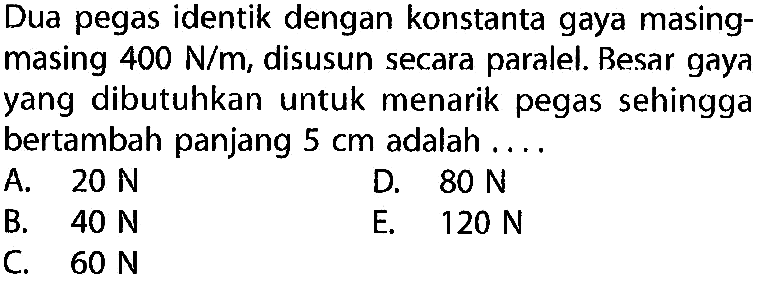 Dua pegas identik dengan konstanta gaya masing-masing 400 N/m, disusun secara paralel. Besar gaya yang dibutuhkan untuk menarik pegas sehingga bertambah panjang 5 cm adalah ....

A. 20 N
B. 40 N
C. 60 N
D. 80 N
E. 120 N